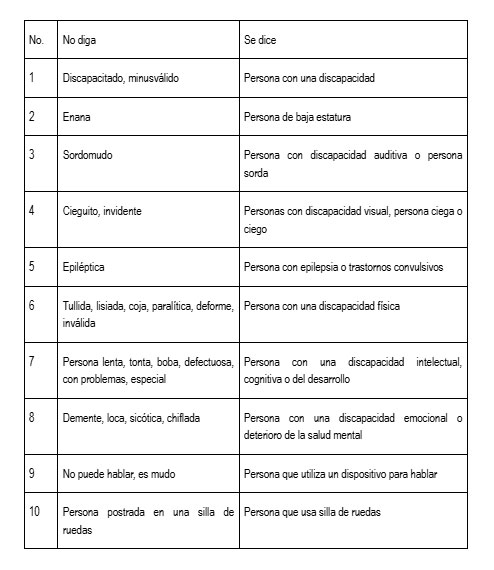 | No. | No diga | Se dice |
|---|---|---|
| 1 | Discapacitado, minusválido | Persona con una discapacidad |
| 2 | Enana | Persona de baja estatura |
| 3 | Sordomudo | Persona con discapacidad auditiva o persona sorda |
| 4 | Cieguito, invidente | Personas con discapacidad visual, persona ciega o ciego |
| 5 | Epiléptica | Persona con epilepsia o trastornos convulsivos |
| 6 | Tullida, lisiada, coja, paralítica, deforme, inválida | Persona con una discapacidad física |
| 7 | Persona lenta, tonta, boba, defectuosa, con problemas, especial | Persona con una discapacidad intelectual, cognitiva o del desarrollo |
| 8 | Demente, loca, sicótica, chiflada | Persona con una discapacidad emocional o deterioro de la salud mental |
| 9 | No puede hablar, es mudo | Persona que utiliza un dispositivo para hablar |
| 10 | Persona postrada en una silla de ruedas | Persona que usa silla de ruedas |